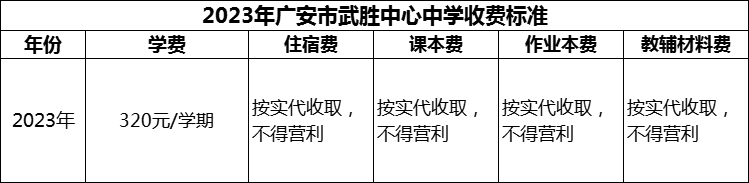 2023年广安市武胜中心中学收费标准

| 年份 | 学费 | 住宿费 | 课本费 | 作业本费 | 教辅材料费 |
|---|---|---|---|---|---|
| 2023年 | 320元/学期 | 按实代收取，不得营利 | 按实代收取，不得营利 | 按实代收取，不得营利 | 按实代收取，不得营利 |